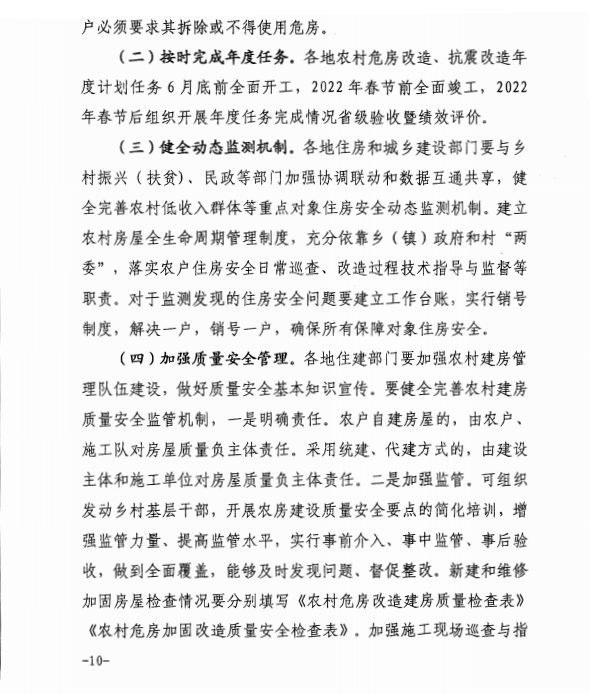 户必须要求其拆除或不得使用危房。

（二）按时完成年度任务。各地农村危房改造、抗震改造年度计划任务6月底前全面开工，2022年春节前全面竣工，2022年春节后组织开展年度任务完成情况省级验收暨绩效评价。

（三）健全动态监测机制。各地住房和城乡建设部门要与乡村振兴（扶贫）、民政等部门加强协调联动和数据互通共享，健全完善农村低收入群体等重点对象住房安全动态监测机制。建立农村房屋全生命周期管理制度，充分依靠乡（镇）政府和村“两委”，落实农户住房安全日常巡查、改造过程技术指导与监督等职责。对于监测发现的住房安全问题要建立工作台账，实行销号制度，解决一户，销号一户，确保所有保障对象住房安全。

（四）加强质量安全管理。各地住建部门要加强农村建房管理队伍建设，做好质量安全基本知识宣传。要健全完善农村建房质量安全监管机制，一是明确责任。农户自建房屋的，由农户、施工队对房屋质量负主体责任。采用统建、代建方式的，由建设主体和施工单位对房屋质量负主体责任。二是加强监管。可组织发动乡村基层干部，开展农房建设质量安全要点的简化培训，增强监管力量、提高监管水平，实行事前介入、事中监管、事后验收，做到全面覆盖，能够及时发现问题、督促整改。新建和维修加固房屋检查情况要分别填写《农村危房改造建房质量检查表》《农村危房加固改造质量安全检查表》。加强施工现场巡查与指

-10-